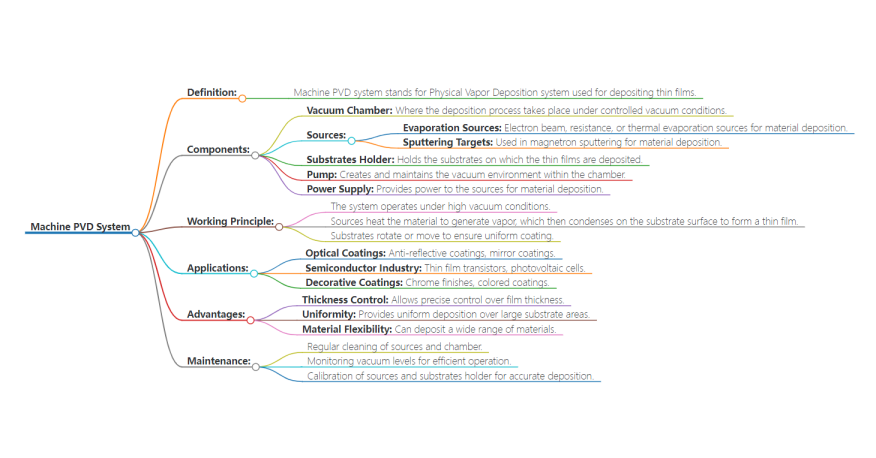 Machine PVD System

Definition:
Machine PVD system stands for Physical Vapor Deposition system used for depositing thin films.

Components:
Vacuum Chamber: Where the deposition process takes place under controlled vacuum conditions.
Sources:
Evaporation Sources: Electron beam, resistance, or thermal evaporation sources for material deposition.
Sputtering Targets: Used in magnetron sputtering for material deposition.
Substrates Holder: Holds the substrates on which the thin films are deposited.
Pump: Creates and maintains the vacuum environment within the chamber.
Power Supply: Provides power to the sources for material deposition.

Working Principle:
The system operates under high vacuum conditions.
Sources heat the material to generate vapor, which then condenses on the substrate surface to form a thin film.
Substrates rotate or move to ensure uniform coating.

Applications:
Optical Coatings: Anti-reflective coatings, mirror coatings.
Semiconductor Industry: Thin film transistors, photovoltaic cells.
Decorative Coatings: Chrome finishes, colored coatings.

Advantages:
Thickness Control: Allows precise control over film thickness.
Uniformity: Provides uniform deposition over large substrate areas.
Material Flexibility: Can deposit a wide range of materials.

Maintenance:
Regular cleaning of sources and chamber.
Monitoring vacuum levels for efficient operation.
Calibration of sources and substrates holder for accurate deposition.